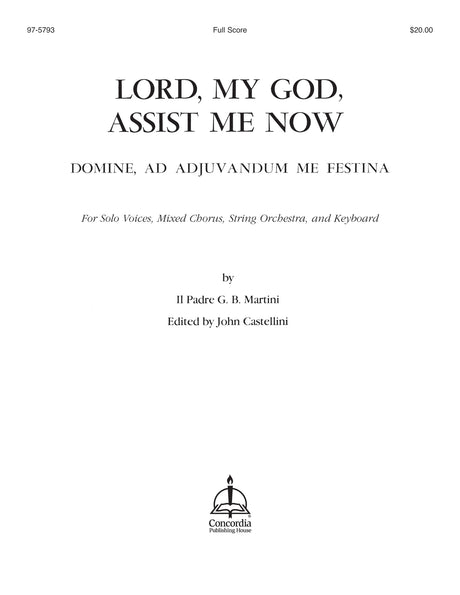 97-5793 Full Score $20.00

LORD, MY GOD, ASSIST ME NOW

DOMINE, AD ADJUVANDUM ME FESTINA

For Solo Voices, Mixed Chorus, String Orchestra, and Keyboard

by

Il Padre G. B. Martini

Edited by John Castellini

Concordia Publishing House